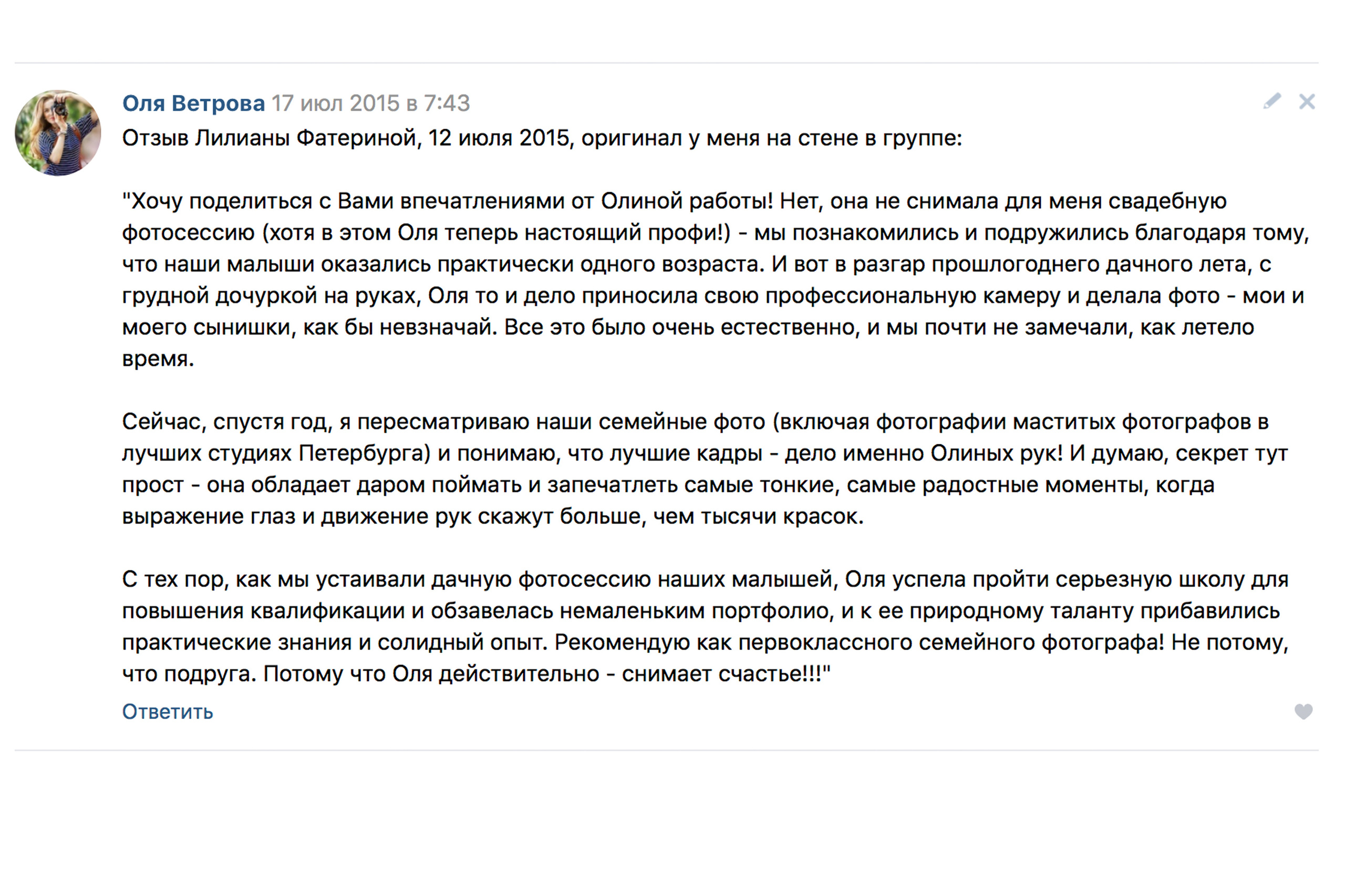 Оля Ветрова 17 июл 2015 в 7:43
Отзыв Лилианы Фатериной, 12 июля 2015, оригинал у меня на стене в группе:

"Хочу поделиться с Вами впечатлениями от Олиной работы! Нет, она не снимала для меня свадебную фотосессию (хотя в этом Оля теперь настоящий профи!) - мы познакомились и подружились благодаря тому, что наши малыши оказались практически одного возраста. И вот в разгар прошлогоднего дачного лета, с грудной дочуркой на руках, Оля то и дело приносила свою профессиональную камеру и делала фото - мои и моего сынишки, как бы невзначай. Все это было очень естественно, и мы почти не замечали, как летело время.

Сейчас, спустя год, я пересматриваю наши семейные фото (включая фотографии маститых фотографов в лучших студиях Петербурга) и понимаю, что лучшие кадры - дело именно Олиных рук! И думаю, секрет тут прост - она обладает даром поймать и запечатлеть самые тонкие, самые радостные моменты, когда выражение глаз и движение рук скажут больше, чем тысячи красок.

С тех пор, как мы устаивали дачную фотосессию наших малышей, Оля успела пройти серьезную школу для повышения квалификации и обзавелась немаленьким портфолио, и к ее природному таланту прибавились практические знания и солидный опыт. Рекомендую как первоклассного семейного фотографа! Не потому, что подруга. Потому что Оля действительно - снимает счастье!!!"
Ответить